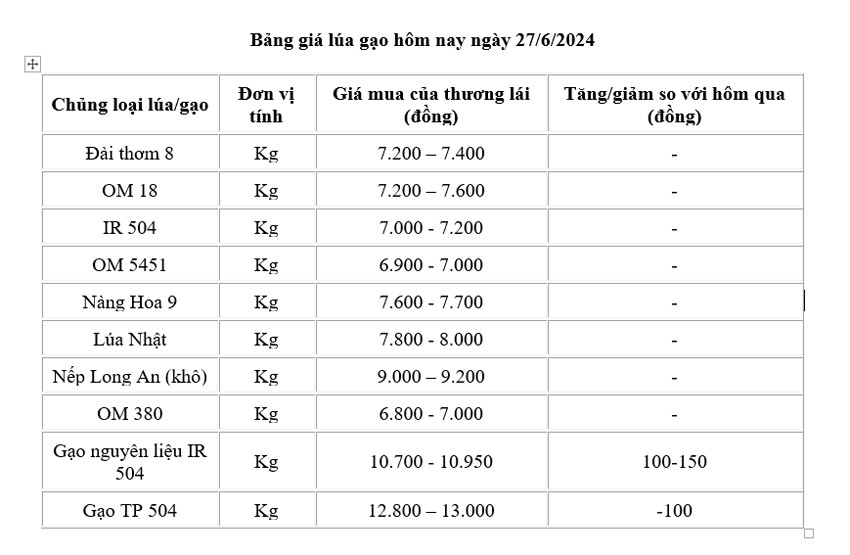 Bảng giá lúa gạo hôm nay ngày 27/6/2024

| Chủng loại lúa/gạo | Đơn vị tính | Giá mua của thương lái (đồng) | Tăng/giảm so với hôm qua (đồng) |
|---|---|---|---|
| Đài thơm 8 | Kg | 7.200 – 7.400 | - |
| OM 18 | Kg | 7.200 – 7.600 | - |
| IR 504 | Kg | 7.000 - 7.200 | - |
| OM 5451 | Kg | 6.900 - 7.000 | - |
| Nàng Hoa 9 | Kg | 7.600 - 7.700 | - |
| Lúa Nhật | Kg | 7.800 - 8.000 | - |
| Nếp Long An (khô) | Kg | 9.000 – 9.200 | - |
| OM 380 | Kg | 6.800 - 7.000 | - |
| Gạo nguyên liệu IR 504 | Kg | 10.700 - 10.950 | 100-150 |
| Gạo TP 504 | Kg | 12.800 – 13.000 | -100 |